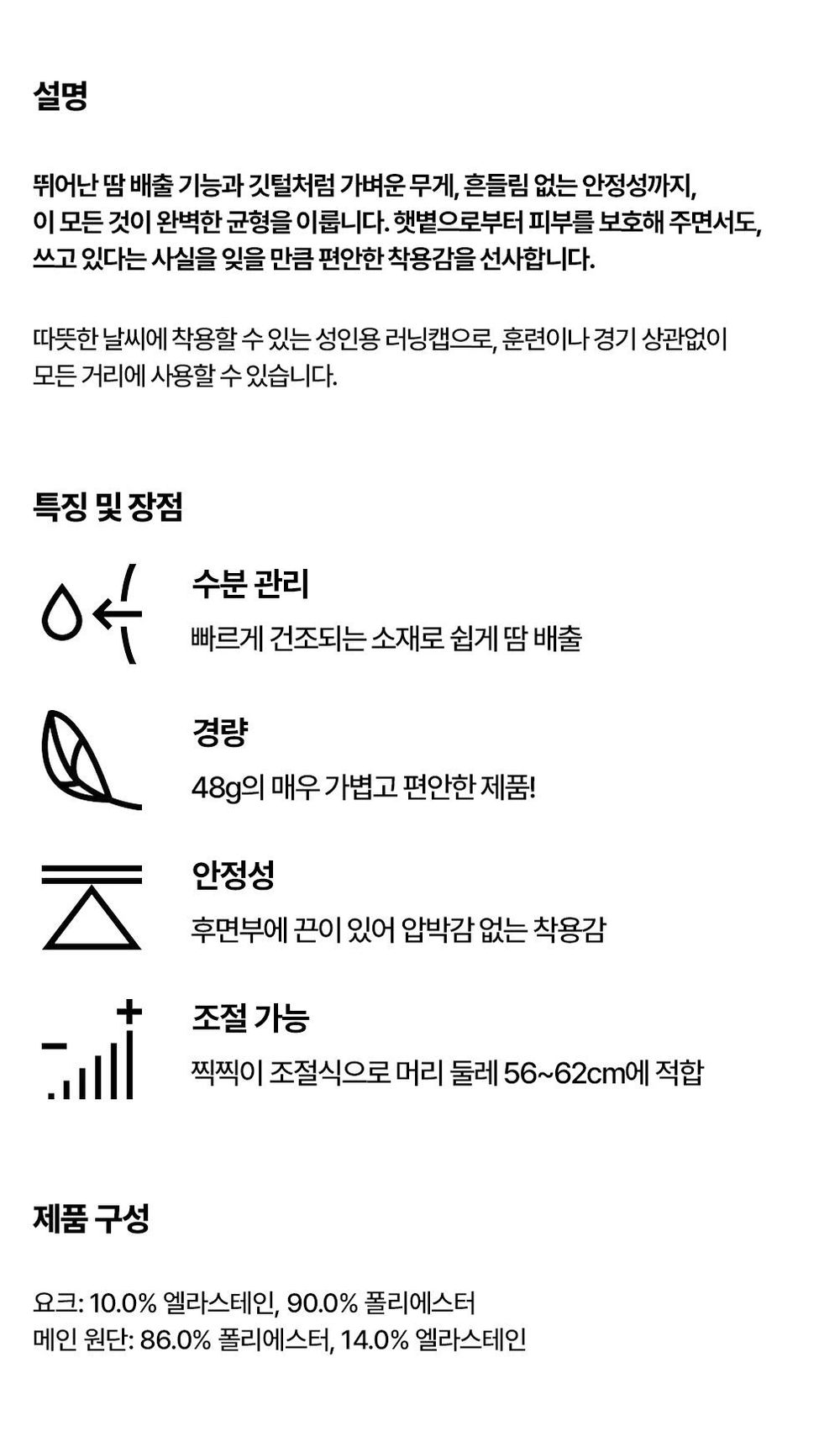 설명

뛰어난 땀 배출 기능과 깃털처럼 가벼운 무게, 흔들림 없는 안정성까지, 이 모든 것이 완벽한 균형을 이룹니다. 햇볕으로부터 피부를 보호해 주면서도, 쓰고 있다는 사실을 잊을 만큼 편안한 착용감을 선사합니다.

따뜻한 날씨에 착용할 수 있는 성인용 러닝캡으로, 훈련이나 경기 상관없이 모든 거리에 사용할 수 있습니다.

특징 및 장점

수분 관리
빠르게 건조되는 소재로 쉽게 땀 배출

경량
48g의 매우 가볍고 편안한 제품!

안정성
후면부에 끈이 있어 압박감 없는 착용감

조절 가능
찍찍이 조절식으로 머리 둘레 56~62cm에 적합

제품 구성

요크: 10.0% 엘라스테인, 90.0% 폴리에스터
메인 원단: 86.0% 폴리에스터, 14.0% 엘라스테인